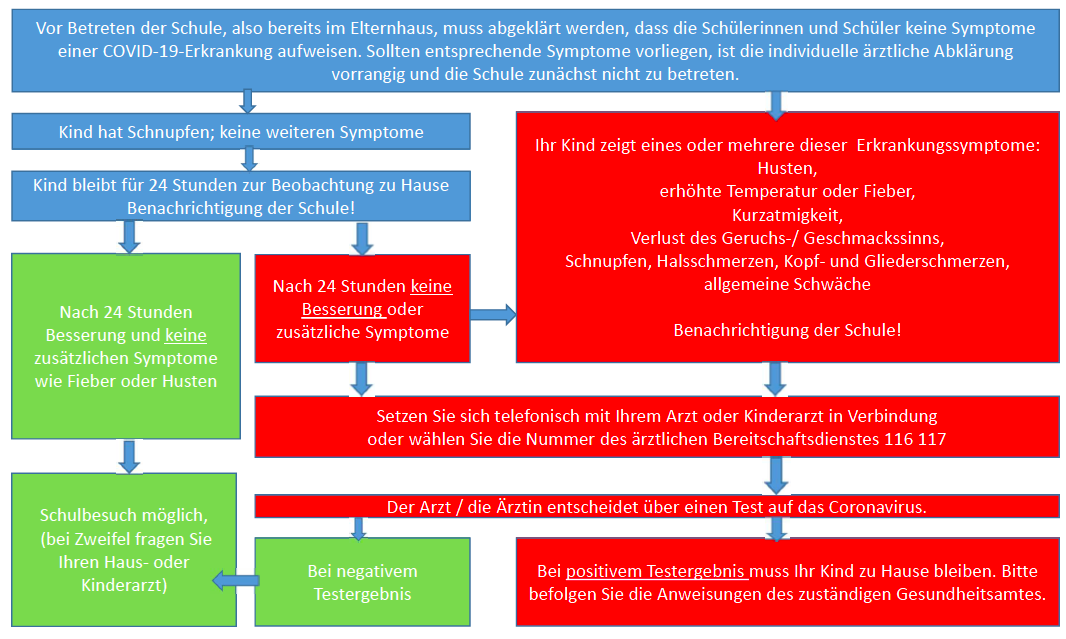 Vor Betreten der Schule, also bereits im Elternhaus, muss abgeklärt werden, dass die Schülerinnen und Schüler keine Symptome einer COVID-19-Erkrankung aufweisen. Sollten entsprechende Symptome vorliegen, ist die individuelle ärztliche Abklärung vorrangig und die Schule zunächst nicht zu betreten.

Kind hat Schnupfen; keine weiteren Symptome

Kind bleibt für 24 Stunden zur Beobachtung zu Hause
Benachrichtigung der Schule!

Nach 24 Stunden Besserung und keine zusätzlichen Symptome wie Fieber oder Husten

Nach 24 Stunden keine Besserung oder zusätzliche Symptome

Ihr Kind zeigt eines oder mehrere dieser Erkrankungssymptome:
Husten,
erhöhte Temperatur oder Fieber,
Kurzatmigkeit,
Verlust des Geruchs-/ Geschmackssinns,
Schnupfen, Halsschmerzen, Kopf- und Gliederschmerzen,
allgemeine Schwäche

Benachrichtigung der Schule!

Setzen Sie sich telefonisch mit Ihrem Arzt oder Kinderarzt in Verbindung
oder wählen Sie die Nummer des ärztlichen Bereitschaftsdienstes 116 117

Der Arzt / die Ärztin entscheidet über einen Test auf das Coronavirus.

Schulbesuch möglich, (bei Zweifel fragen Sie Ihren Haus- oder Kinderarzt)

Bei negativem Testergebnis

Bei positivem Testergebnis muss Ihr Kind zu Hause bleiben. Bitte befolgen Sie die Anweisungen des zuständigen Gesundheitsamtes.